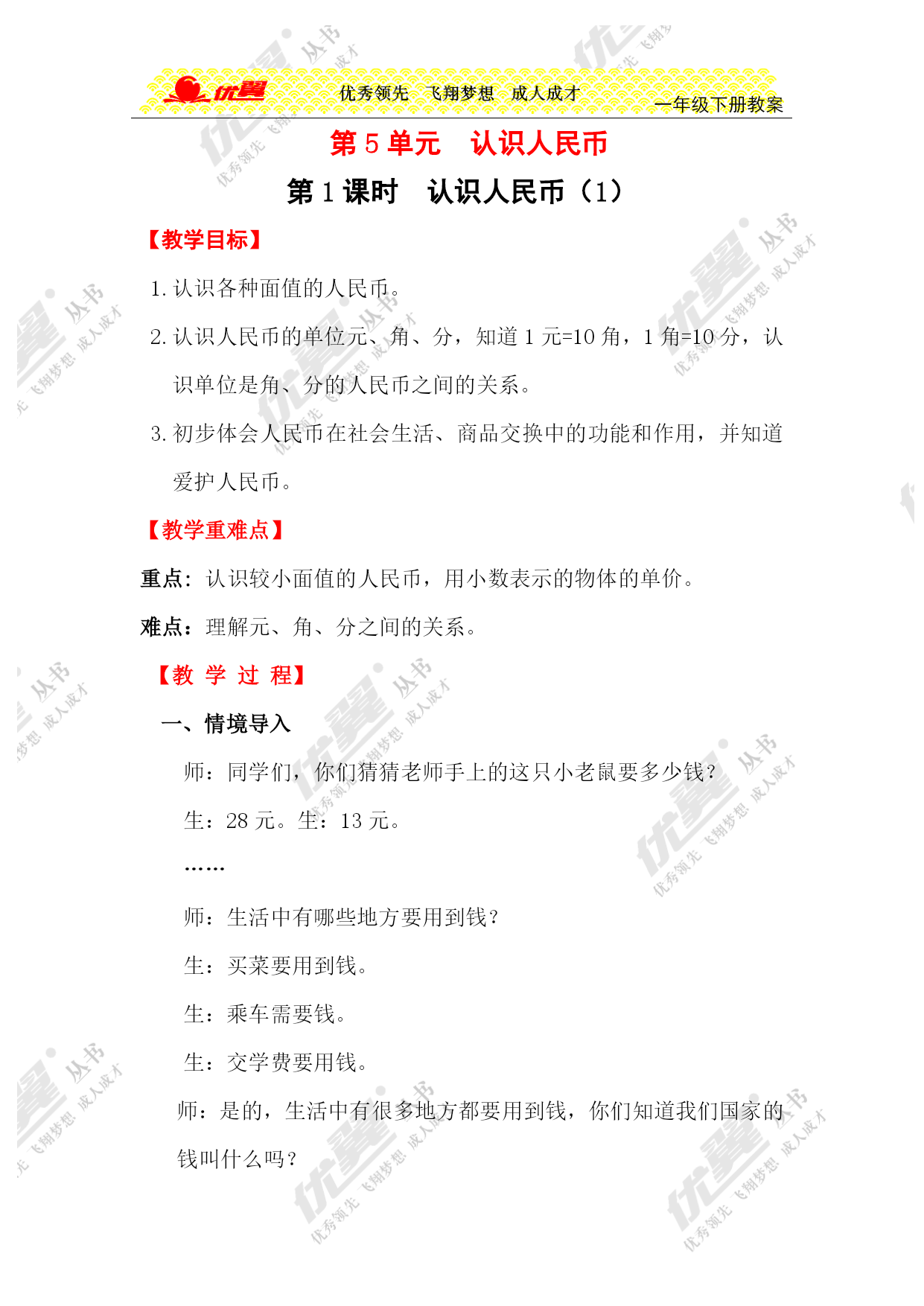 优翼 优秀领先 飞翔梦想 成人成才 一年级下册教案

第 5 单元 认识人民币

第 1 课时 认识人民币（1）

【教学目标】

1. 认识各种面值的人民币。

2. 认识人民币的单位元、角、分，知道 1 元=10 角，1 角=10 分，认识单位是角、分的人民币之间的关系。

3. 初步体会人民币在社会生活、商品交换中的功能和作用，并知道爱护人民币。

【教学重难点】

重点：认识较小面值的人民币，用小数表示的物体的单价。

难点：理解元、角、分之间的关系。

【教 学 过 程】

一、情境导入

师：同学们，你们猜猜老师手上的这只小老鼠要多少钱？

生：28 元。生：13 元。

……

师：生活中有哪些地方要用到钱？

生：买菜要用到钱。

生：乘车需要钱。

生：交学费要用钱。

师：是的，生活中有很多地方都要用到钱，你们知道我们国家的钱叫什么吗？